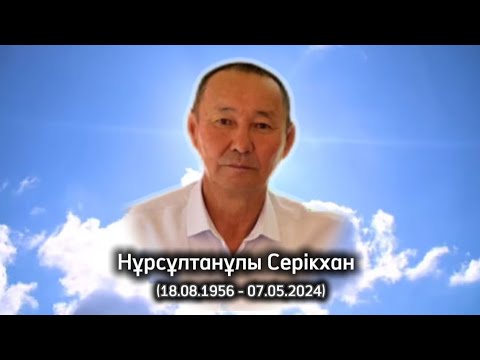 Нұрсұлтанұлы Серікхан
(18.08.1956 - 07.05.2024)